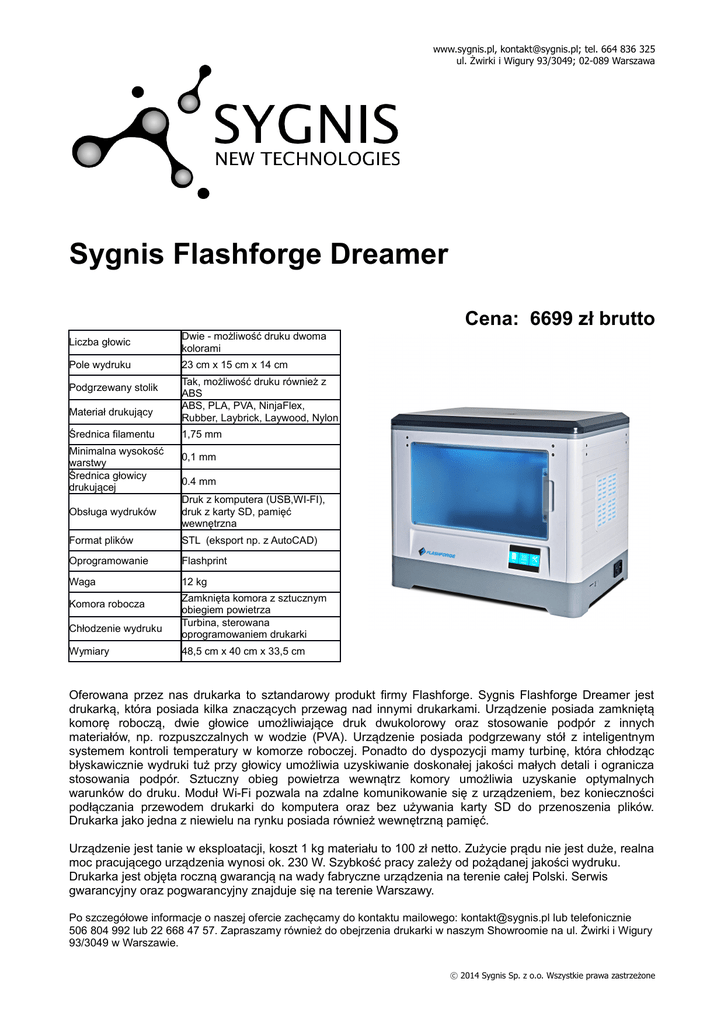 www.sygnis.pl, kontakt@sygnis.pl; tel. 664 836 325
ul. Żwirki i Wigury 93/3049; 02-089 Warszawa

SYGNIS
NEW TECHNOLOGIES

Sygnis Flashforge Dreamer

Cena: 6699 zł brutto

| Liczba głowic | Dwie - możliwość druku dwoma kolorami |
|---|---|
| Pole wydruku | 23 cm x 15 cm x 14 cm |
| Podgrzewany stolik | Tak, możliwość druku również z ABS |
| Materiał drukujący | ABS, PLA, PVA, NinjaFlex, Rubber, Laybrick, Laywood, Nylon |
| Średnica filamentu | 1,75 mm |
| Minimalna wysokość warstwy | 0,1 mm |
| Średnica głowicy drukującej | 0.4 mm |
| Obsługa wydruków | Druk z komputera (USB,WI-FI), druk z karty SD, pamięć wewnętrzna |
| Format plików | STL (eksport np. z AutoCAD) |
| Oprogramowanie | Flashprint |
| Waga | 12 kg |
| Komora robocza | Zamknięta komora z sztucznym obiegiem powietrza |
| Chłodzenie wydruku | Turbina, sterowana oprogramowaniem drukarki |
| Wymiary | 48,5 cm x 40 cm x 33,5 cm |

FLASHFORGE

Oferowana przez nas drukarka to sztandarowy produkt firmy Flashforge. Sygnis Flashforge Dreamer jest drukarką, która posiada kilka znaczących przewag nad innymi drukarkami. Urządzenie posiada zamkniętą komorę roboczą, dwie głowice umożliwiające druk dwukolorowy oraz stosowanie podpór z innych materiałów, np. rozpuszczalnych w wodzie (PVA). Urządzenie posiada podgrzewany stół z inteligentnym systemem kontroli temperatury w komorze roboczej. Ponadto do dyspozycji mamy turbinę, która chłodząc błyskawicznie wydruki tuż przy głowicy umożliwia uzyskiwanie doskonałej jakości małych detali i ogranicza stosowania podpór. Sztuczny obieg powietrza wewnątrz komory umożliwia uzyskanie optymalnych warunków do druku. Moduł Wi-Fi pozwala na zdalne komunikowanie się z urządzeniem, bez konieczności podłączania przewodem drukarki do komputera oraz bez używania karty SD do przenoszenia plików. Drukarka jako jedna z niewielu na rynku posiada również wewnętrzną pamięć.

Urządzenie jest tanie w eksploatacji, koszt 1 kg materiału to 100 zł netto. Zużycie prądu nie jest duże, realna moc pracującego urządzenia wynosi ok. 230 W. Szybkość pracy zależy od pożądanej jakości wydruku. Drukarka jest objęta roczną gwarancją na wady fabryczne urządzenia na terenie całej Polski. Serwis gwarancyjny oraz pogwarancyjny znajduje się na terenie Warszawy.

Po szczegółowe informacje o naszej ofercie zachęcamy do kontaktu mailowego: kontakt@sygnis.pl lub telefonicznie 506 804 992 lub 22 668 47 57. Zapraszamy również do obejrzenia drukarki w naszym Showroomie na ul. Żwirki i Wigury 93/3049 w Warszawie.

© 2014 Sygnis Sp. z o.o. Wszystkie prawa zastrzeżone